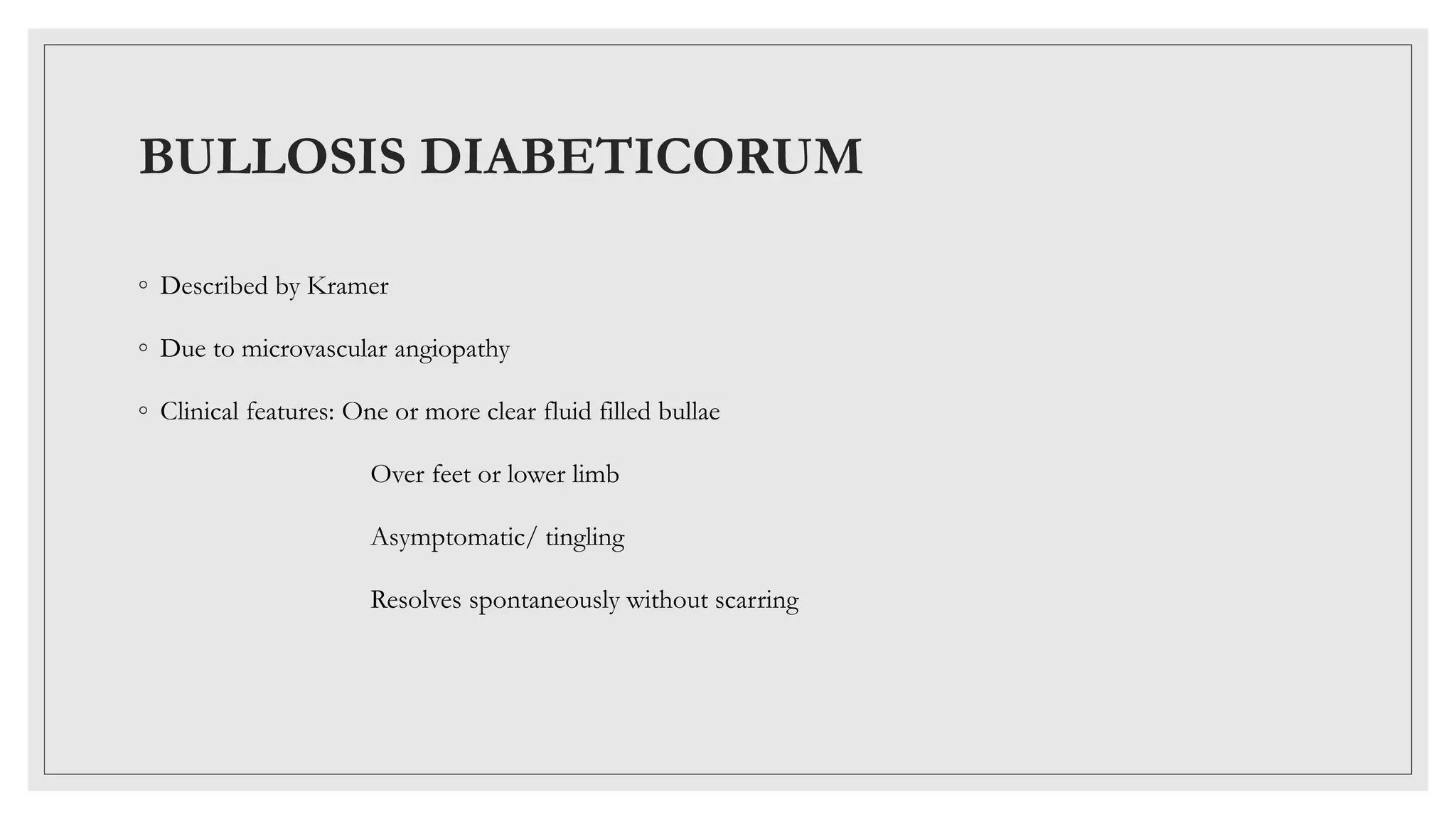 BULLOSIS DIABETICORUM

◦ Described by Kramer

◦ Due to microvascular angiopathy

◦ Clinical features: One or more clear fluid filled bullae

Over feet or lower limb

Asymptomatic/ tingling

Resolves spontaneously without scarring